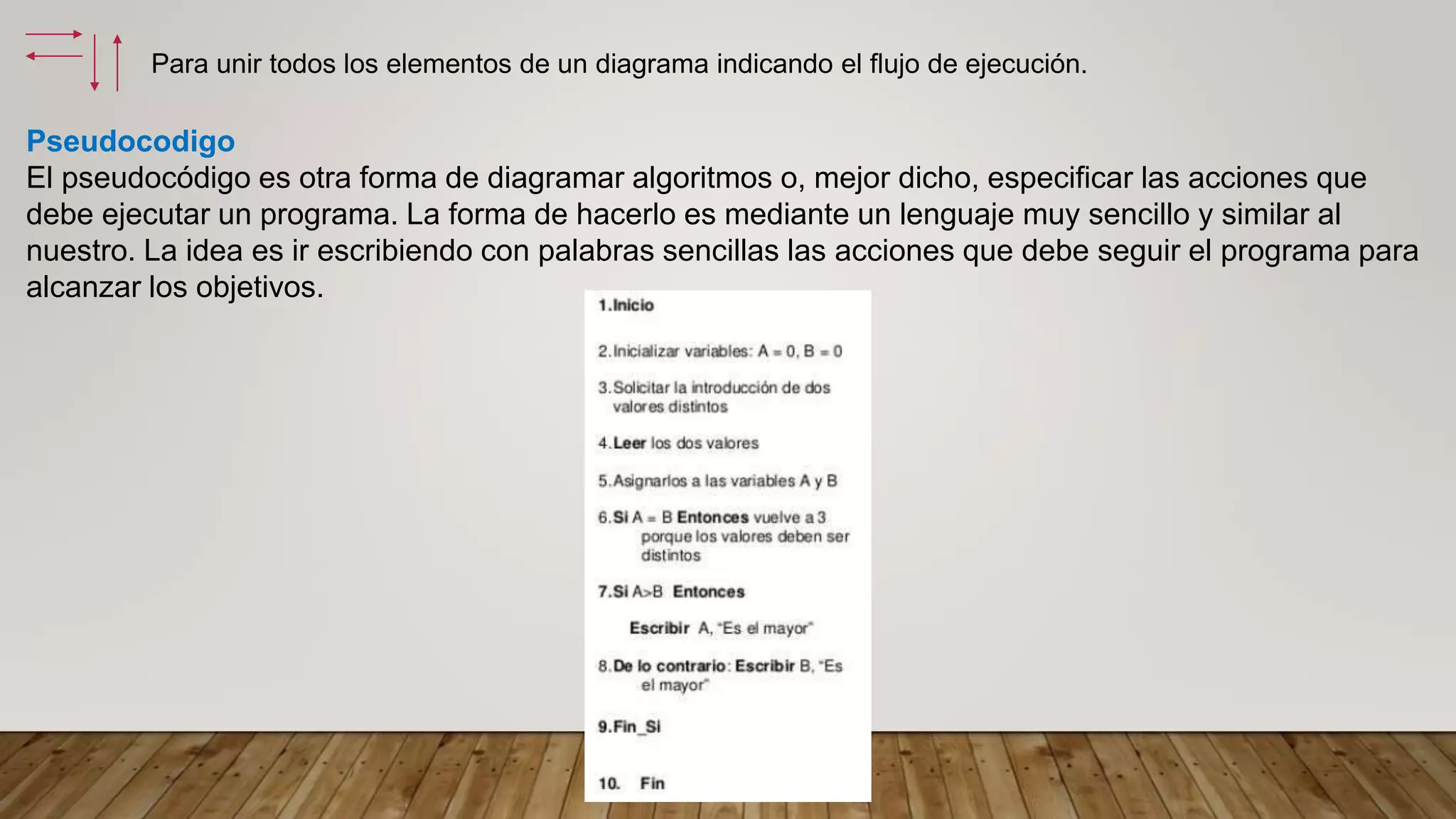 Para unir todos los elementos de un diagrama indicando el flujo de ejecución.

Pseudocodigo
El pseudocódigo es otra forma de diagramar algoritmos o, mejor dicho, especificar las acciones que debe ejecutar un programa. La forma de hacerlo es mediante un lenguaje muy sencillo y similar al nuestro. La idea es ir escribiendo con palabras sencillas las acciones que debe seguir el programa para alcanzar los objetivos.

1.Inicio

2.Inicializar variables: A = 0, B = 0

3.Solicitar la introducción de dos valores distintos

4.Leer los dos valores

5.Asignarlos a las variables A y B

6.Si A = B Entonces vuelve a 3 porque los valores deben ser distintos

7.Si A>B Entonces

Escribir A, "Es el mayor"

8.De lo contrario: Escribir B, "Es el mayor"

9.Fin_Si

10. Fin